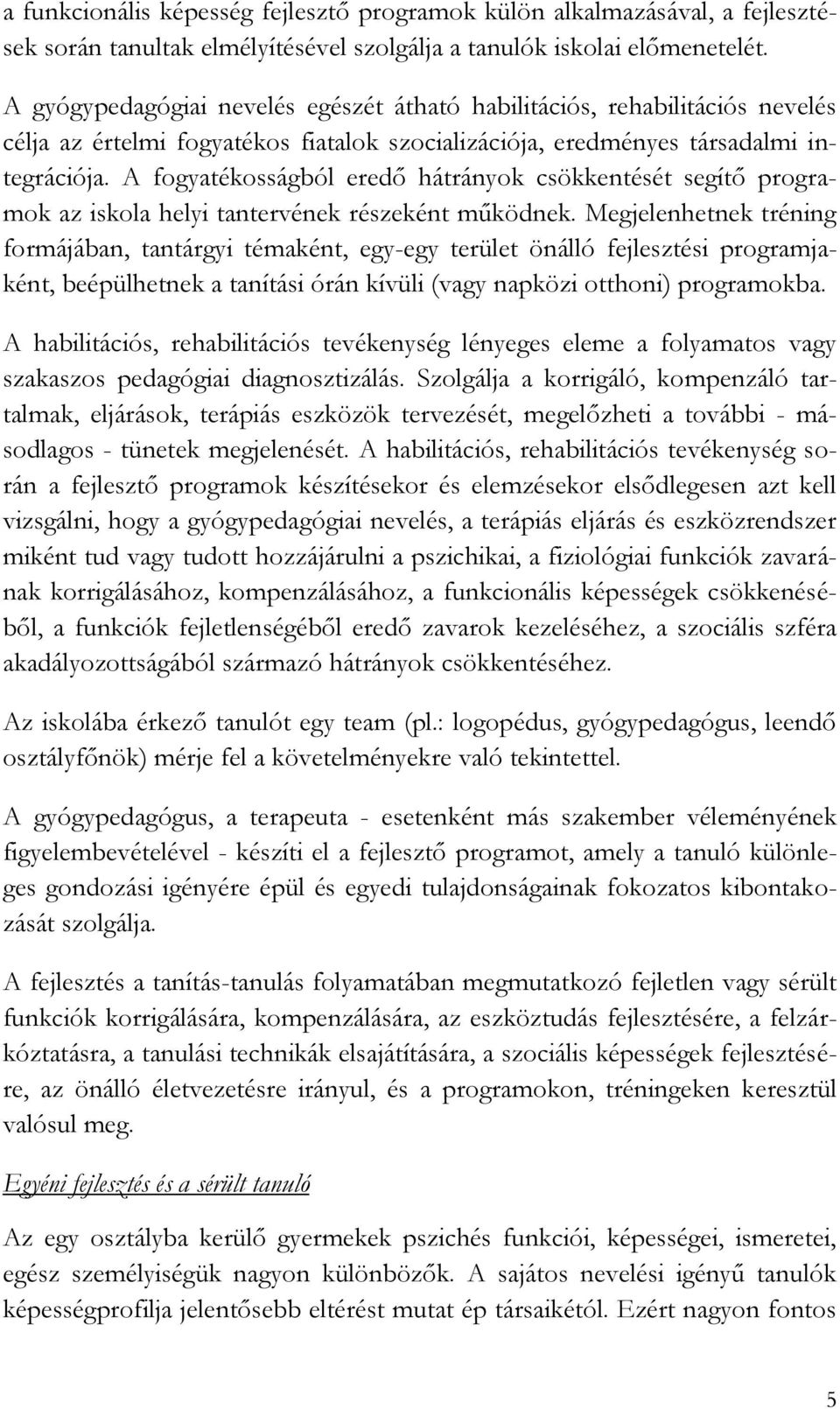 a funkcionális képesség fejlesztő programok külön alkalmazásával, a fejlesztések során tanultak elmélyítésével szolgálja a tanulók iskolai előmenetelét.

A gyógypedagógiai nevelés egészét átható habilitációs, rehabilitációs nevelés célja az értelmi fogyatékos fiatalok szocializációja, eredményes társadalmi integrációja. A fogyatékosságból eredő hátrányok csökkentését segítő programok az iskola helyi tantervének részeként működnek. Megjelenhetnek tréning formájában, tantárgyi témaként, egy-egy terület önálló fejlesztési programjaként, beépülhetnek a tanítási órán kívüli (vagy napközi otthoni) programokba.

A habilitációs, rehabilitációs tevékenység lényeges eleme a folyamatos vagy szakaszos pedagógiai diagnosztizálás. Szolgálja a korrigáló, kompenzáló tartalmak, eljárások, terápiás eszközök tervezését, megelőzheti a további - másodlagos - tünetek megjelenését. A habilitációs, rehabilitációs tevékenység során a fejlesztő programok készítésekor és elemzésekor elsődlegesen azt kell vizsgálni, hogy a gyógypedagógiai nevelés, a terápiás eljárás és eszközrendszer miként tud vagy tudott hozzájárulni a pszichikai, a fiziológiai funkciók zavarának korrigálásához, kompenzálásához, a funkcionális képességek csökkenéséből, a funkciók fejletlenségéből eredő zavarok kezeléséhez, a szociális szféra akadályozottságából származó hátrányok csökkentéséhez.

Az iskolába érkező tanulót egy team (pl.: logopédus, gyógypedagógus, leendő osztályfőnök) mérje fel a követelményekre való tekintettel.

A gyógypedagógus, a terapeuta - esetenként más szakember véleményének figyelembevételével - készíti el a fejlesztő programot, amely a tanuló különleges gondozási igényére épül és egyedi tulajdonságainak fokozatos kibontakozását szolgálja.

A fejlesztés a tanítás-tanulás folyamatában megmutatkozó fejletlen vagy sérült funkciók korrigálására, kompenzálására, az eszköztudás fejlesztésére, a felzárkóztatásra, a tanulási technikák elsajátítására, a szociális képességek fejlesztésére, az önálló életvezetésre irányul, és a programokon, tréningeken keresztül valósul meg.

Egyéni fejlesztés és a sérült tanuló

Az egy osztályba kerülő gyermekek pszichés funkciói, képességei, ismeretei, egész személyiségük nagyon különbözők. A sajátos nevelési igényű tanulók képességprofilja jelentősebb eltérést mutat ép társaikétól. Ezért nagyon fontos

5